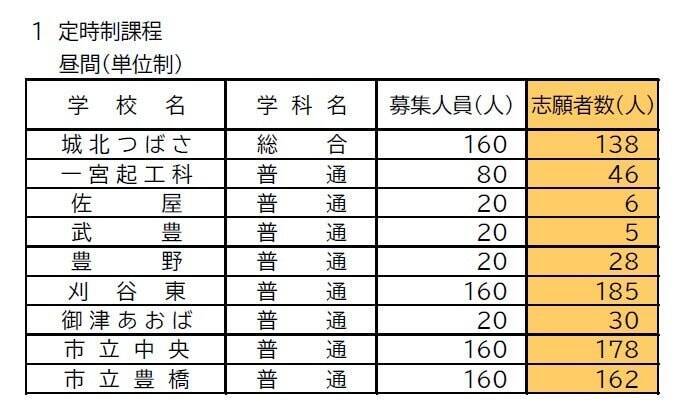 1 定時制課程

昼間(単位制)

| 学校名 | 学科名 | 募集人員(人) | 志願者数(人) |
|---|---|---|---|
| 城北つばさ | 総合 | 160 | 138 |
| 一宮起工科 | 普通 | 80 | 46 |
| 佐屋 | 普通 | 20 | 6 |
| 武豊 | 普通 | 20 | 5 |
| 豊野 | 普通 | 20 | 28 |
| 刈谷東 | 普通 | 160 | 185 |
| 御津あおば | 普通 | 20 | 30 |
| 市立中央 | 普通 | 160 | 178 |
| 市立豊橋 | 普通 | 160 | 162 |